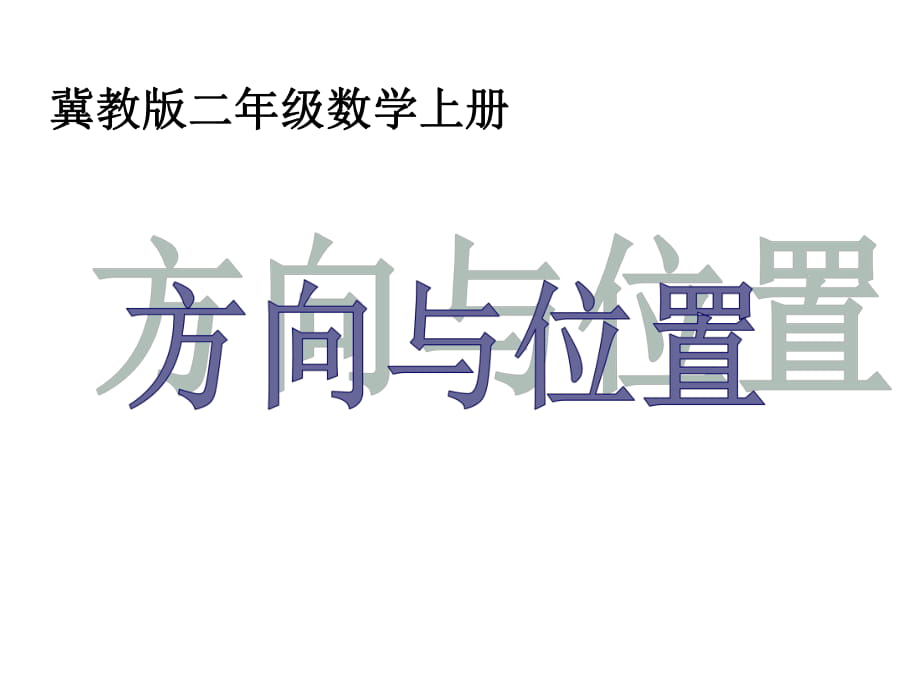 冀教版二年级数学上册

方向与位置